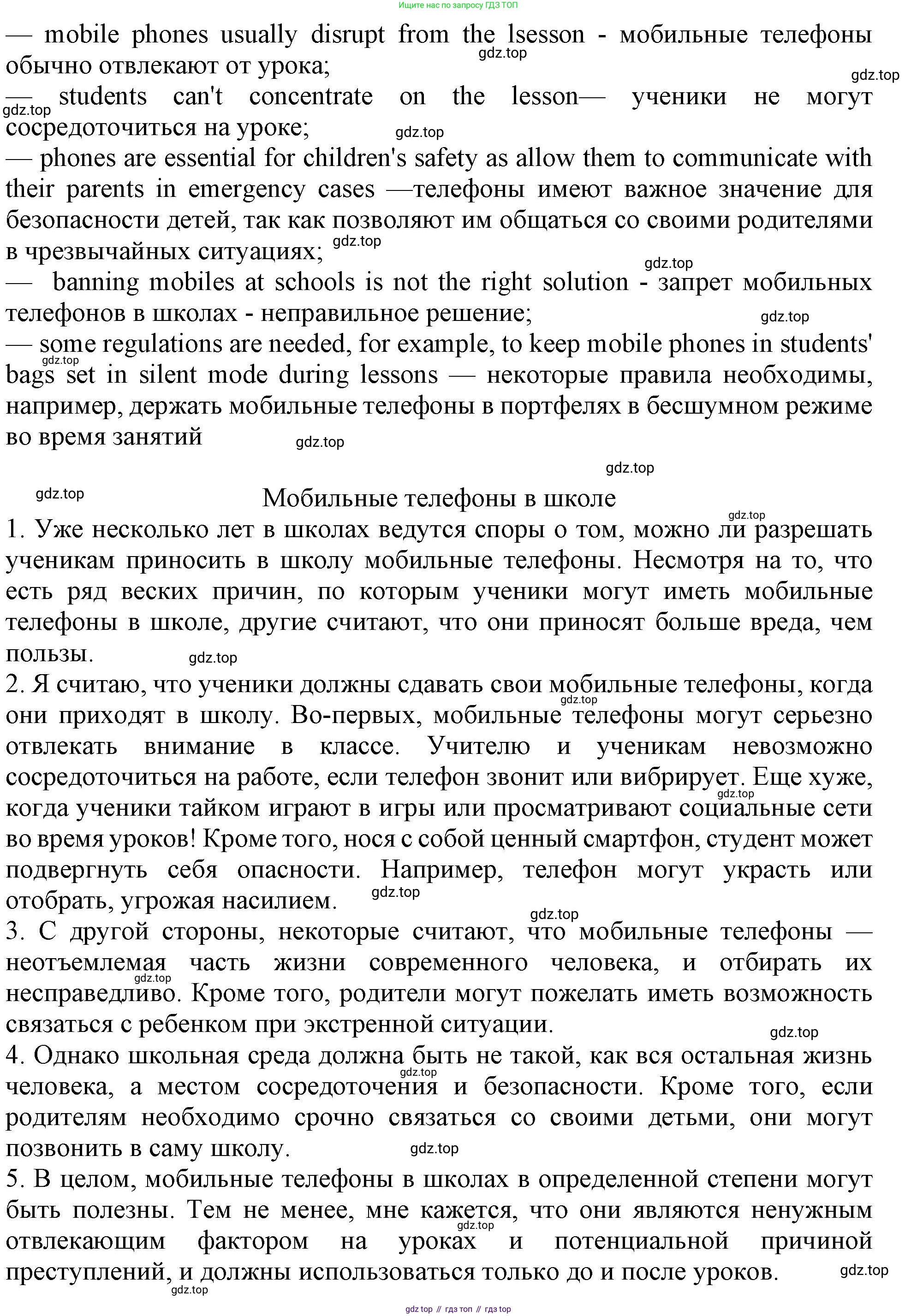 Ищите нас по запросу ГДЗ ТОП

— mobile phones usually disrupt from the lsesson - мобильные телефоны обычно отвлекают от урока;
gdz.top
gdz.top
— students can't concentrate on the lesson— ученики не могут сосредоточиться на уроке;
gdz.top
gdz.top
— phones are essential for children's safety as allow them to communicate with their parents in emergency cases —телефоны имеют важное значение для безопасности детей, так как позволяют им общаться со своими родителями в чрезвычайных ситуациях;
gdz.top
gdz.top
— banning mobiles at schools is not the right solution - запрет мобильных телефонов в школах - неправильное решение;
gdz.top
— some regulations are needed, for example, to keep mobile phones in students' bags set in silent mode during lessons — некоторые правила необходимы, например, держать мобильные телефоны в портфелях в бесшумном режиме во время занятий
gdz.top
gdz.top
gdz.top
gdz.top

Мобильные телефоны в школе
gdz.top
1. Уже несколько лет в школах ведутся споры о том, можно ли разрешать ученикам приносить в школу мобильные телефоны. Несмотря на то, что есть ряд веских причин, по которым ученики могут иметь мобильные телефоны в школе, другие считают, что они приносят больше вреда, чем пользы.
gdz.top
2. Я считаю, что ученики должны сдавать свои мобильные телефоны, когда они приходят в школу. Во-первых, мобильные телефоны могут серьезно отвлекать внимание в классе. Учителю и ученикам невозможно сосредоточиться на работе, если телефон звонит или вибрирует. Еще хуже, когда ученики тайком играют в игры или просматривают социальные сети во время уроков! Кроме того, нося с собой ценный смартфон, студент может подвергнуть себя опасности. Например, телефон могут украсть или отобрать, угрожая насилием.
gdz.top
gdz.top
gdz.top
gdz.top
3. С другой стороны, некоторые считают, что мобильные телефоны — неотъемлемая часть жизни современного человека, и отбирать их несправедливо. Кроме того, родители могут пожелать иметь возможность связаться с ребенком при экстренной ситуации.
gdz.top
gdz.top
4. Однако школьная среда должна быть не такой, как вся остальная жизнь человека, а местом сосредоточения и безопасности. Кроме того, если родителям необходимо срочно связаться со своими детьми, они могут позвонить в саму школу.
gdz.top
gdz.top
5. В целом, мобильные телефоны в школах в определенной степени могут быть полезны. Тем не менее, мне кажется, что они являются ненужным отвлекающим фактором на уроках и потенциальной причиной преступлений, и должны использоваться только до и после уроков.
gdz.top
gdz.top
gdz.top

gdz top // гдз топ // гдз top